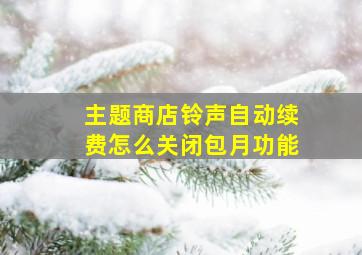 主题商店铃声自动续费怎么关闭包月功能